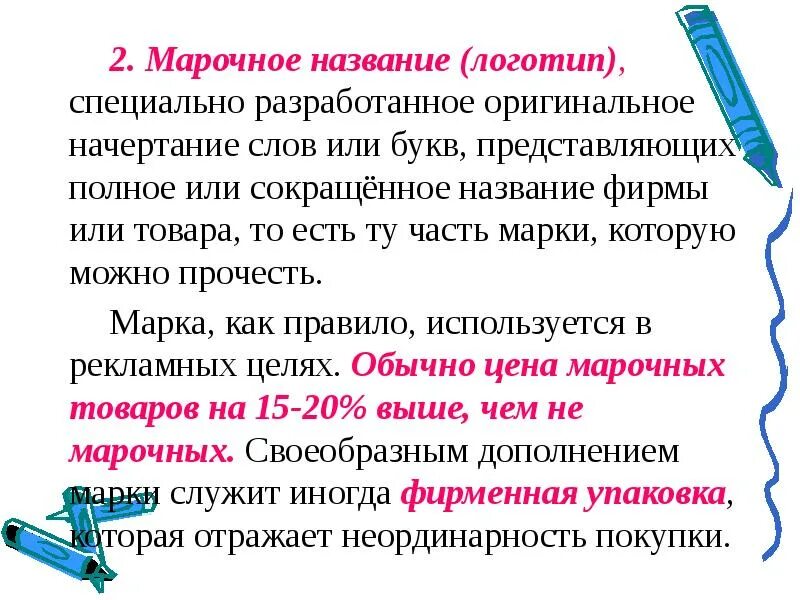 2. Марочное название (логотип), специально разработанное оригинальное начертание слов или букв, представляющих полное или сокращённое название фирмы или товара, то есть ту часть марки, которую можно прочесть.

Марка, как правило, используется в рекламных целях. Обычно цена марочных товаров на 15-20% выше, чем не марочных. Своеобразным дополнением марки служит иногда фирменная упаковка, которая отражает неординарность покупки.